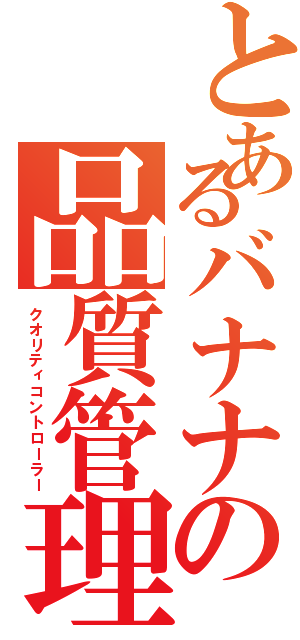 とあるバナナの
品質管理
クオリティコントローラー